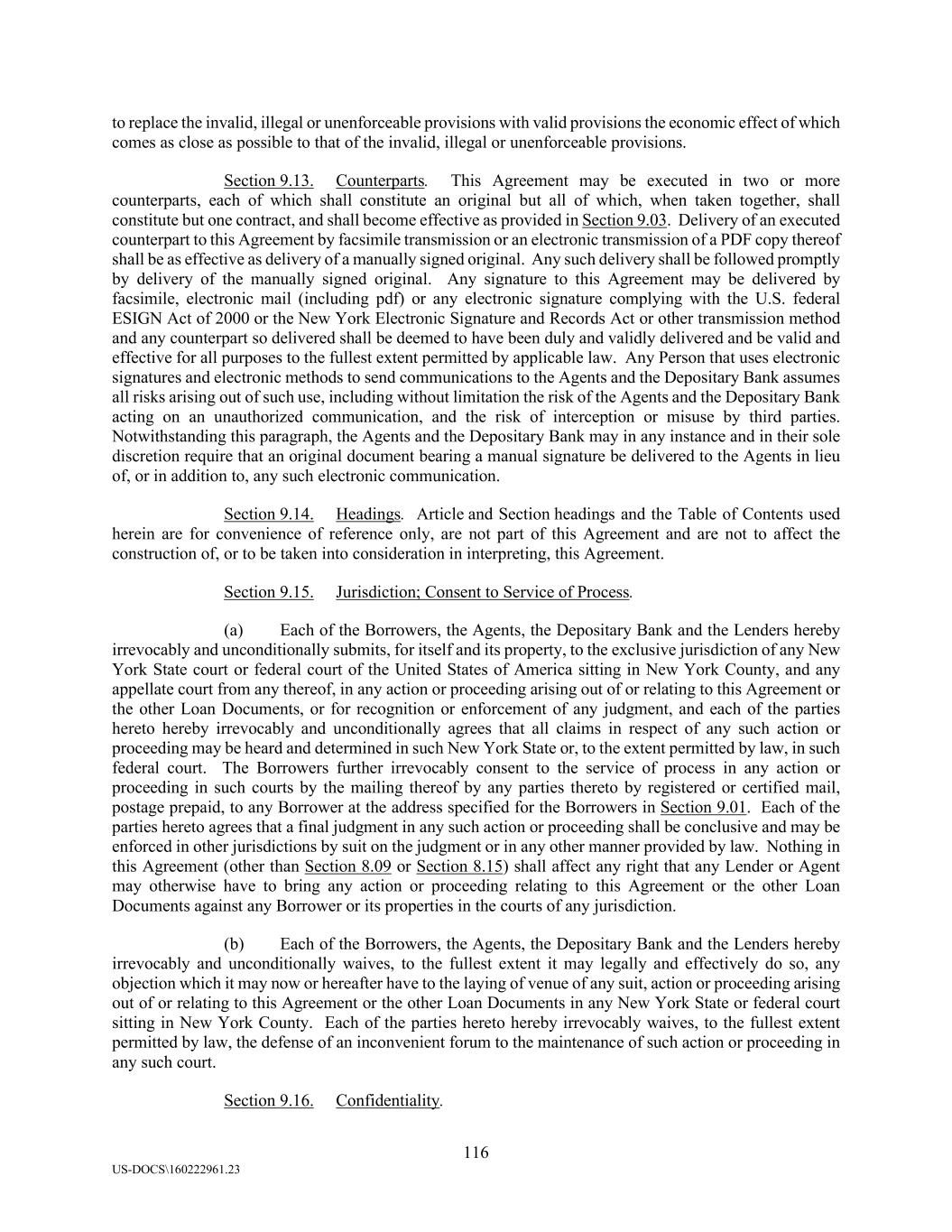 to replace the invalid, illegal or unenforceable provisions with valid provisions the economic effect of which comes as close as possible to that of the invalid, illegal or unenforceable provisions.

Section 9.13. Counterparts. This Agreement may be executed in two or more counterparts, each of which shall constitute an original but all of which, when taken together, shall constitute but one contract, and shall become effective as provided in Section 9.03. Delivery of an executed counterpart to this Agreement by facsimile transmission or an electronic transmission of a PDF copy thereof shall be as effective as delivery of a manually signed original. Any such delivery shall be followed promptly by delivery of the manually signed original. Any signature to this Agreement may be delivered by facsimile, electronic mail (including pdf) or any electronic signature complying with the U.S. federal ESIGN Act of 2000 or the New York Electronic Signature and Records Act or other transmission method and any counterpart so delivered shall be deemed to have been duly and validly delivered and be valid and effective for all purposes to the fullest extent permitted by applicable law. Any Person that uses electronic signatures and electronic methods to send communications to the Agents and the Depositary Bank assumes all risks arising out of such use, including without limitation the risk of the Agents and the Depositary Bank acting on an unauthorized communication, and the risk of interception or misuse by third parties. Notwithstanding this paragraph, the Agents and the Depositary Bank may in any instance and in their sole discretion require that an original document bearing a manual signature be delivered to the Agents in lieu of, or in addition to, any such electronic communication.

Section 9.14. Headings. Article and Section headings and the Table of Contents used herein are for convenience of reference only, are not part of this Agreement and are not to affect the construction of, or to be taken into consideration in interpreting, this Agreement.

Section 9.15. Jurisdiction; Consent to Service of Process.

(a) Each of the Borrowers, the Agents, the Depositary Bank and the Lenders hereby irrevocably and unconditionally submits, for itself and its property, to the exclusive jurisdiction of any New York State court or federal court of the United States of America sitting in New York County, and any appellate court from any thereof, in any action or proceeding arising out of or relating to this Agreement or the other Loan Documents, or for recognition or enforcement of any judgment, and each of the parties hereto hereby irrevocably and unconditionally agrees that all claims in respect of any such action or proceeding may be heard and determined in such New York State or, to the extent permitted by law, in such federal court. The Borrowers further irrevocably consent to the service of process in any action or proceeding in such courts by the mailing thereof by any parties thereto by registered or certified mail, postage prepaid, to any Borrower at the address specified for the Borrowers in Section 9.01. Each of the parties hereto agrees that a final judgment in any such action or proceeding shall be conclusive and may be enforced in other jurisdictions by suit on the judgment or in any other manner provided by law. Nothing in this Agreement (other than Section 8.09 or Section 8.15) shall affect any right that any Lender or Agent may otherwise have to bring any action or proceeding relating to this Agreement or the other Loan Documents against any Borrower or its properties in the courts of any jurisdiction.

(b) Each of the Borrowers, the Agents, the Depositary Bank and the Lenders hereby irrevocably and unconditionally waives, to the fullest extent it may legally and effectively do so, any objection which it may now or hereafter have to the laying of venue of any suit, action or proceeding arising out of or relating to this Agreement or the other Loan Documents in any New York State or federal court sitting in New York County. Each of the parties hereto hereby irrevocably waives, to the fullest extent permitted by law, the defense of an inconvenient forum to the maintenance of such action or proceeding in any such court.

Section 9.16. Confidentiality.

116

US-DOCS\160222961.23